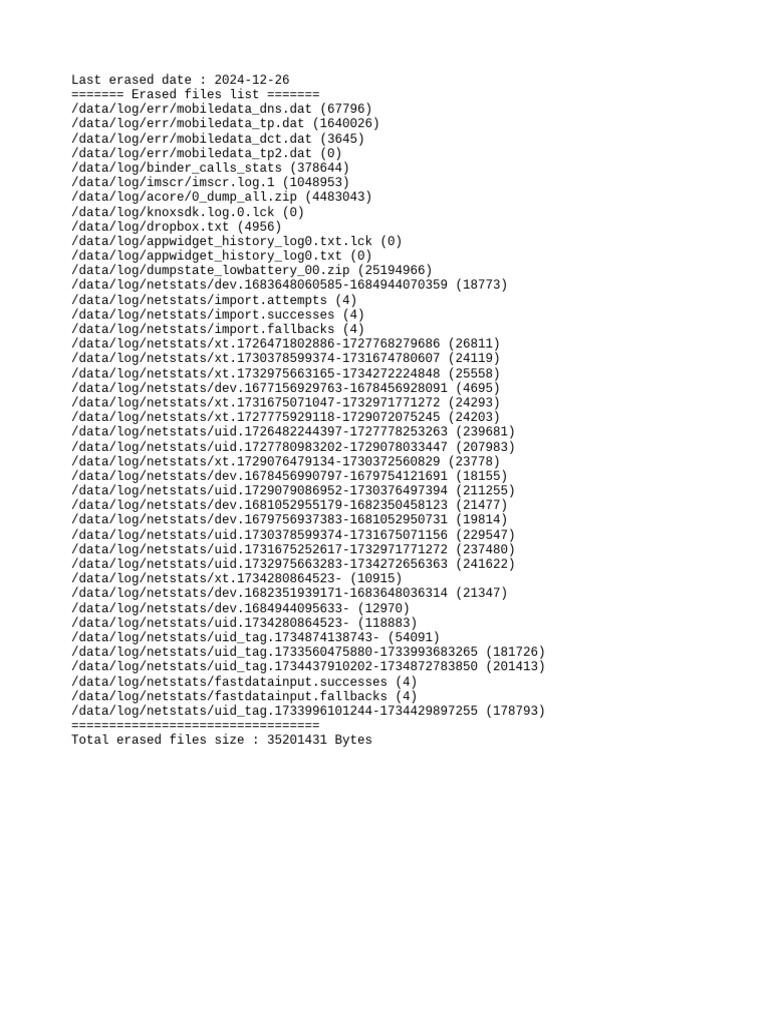 Last erased date : 2024-12-26
======= Erased files list =======
/data/log/err/mobiledata_dns.dat (67796)
/data/log/err/mobiledata_tp.dat (1640026)
/data/log/err/mobiledata_dct.dat (3645)
/data/log/err/mobiledata_tp2.dat (0)
/data/log/binder_calls_stats (378644)
/data/log/imscr/imscr.log.1 (1048953)
/data/log/acore/0_dump_all.zip (4483043)
/data/log/knoxsdk.log.0.lck (0)
/data/log/dropbox.txt (4956)
/data/log/appwidget_history_log0.txt.lck (0)
/data/log/appwidget_history_log0.txt (0)
/data/log/dumpstate_lowbattery_00.zip (25194966)
/data/log/netstats/dev.1683648060585-1684944070359 (18773)
/data/log/netstats/import.attempts (4)
/data/log/netstats/import.successes (4)
/data/log/netstats/import.fallbacks (4)
/data/log/netstats/xt.1726471802886-1727768279686 (26811)
/data/log/netstats/xt.1730378599374-1731674780607 (24119)
/data/log/netstats/xt.1732975663165-1734272224848 (25558)
/data/log/netstats/dev.1677156929763-1678456928091 (4695)
/data/log/netstats/xt.1731675071047-1732971771272 (24293)
/data/log/netstats/xt.1727775929118-1729072075245 (24203)
/data/log/netstats/uid.1726482244397-1727778253263 (239681)
/data/log/netstats/uid.1727780983202-1729078033447 (207983)
/data/log/netstats/xt.1729076479134-1730372560829 (23778)
/data/log/netstats/dev.1678456990797-1679754121691 (18155)
/data/log/netstats/uid.1729079086952-1730376497394 (211255)
/data/log/netstats/dev.1681052955179-1682350458123 (21477)
/data/log/netstats/dev.1679756937383-1681052950731 (19814)
/data/log/netstats/uid.1730378599374-1731675071156 (229547)
/data/log/netstats/uid.1731675252617-1732971771272 (237480)
/data/log/netstats/uid.1732975663283-1734272656363 (241622)
/data/log/netstats/xt.1734280864523- (10915)
/data/log/netstats/dev.1682351939171-1683648036314 (21347)
/data/log/netstats/dev.1684944095633- (12970)
/data/log/netstats/uid.1734280864523- (118883)
/data/log/netstats/uid_tag.1734874138743- (54091)
/data/log/netstats/uid_tag.1733560475880-1733993683265 (181726)
/data/log/netstats/uid_tag.1734437910202-1734872783850 (201413)
/data/log/netstats/fastdatainput.successes (4)
/data/log/netstats/fastdatainput.fallbacks (4)
/data/log/netstats/uid_tag.1733996101244-1734429897255 (178793)
=================================
Total erased files size : 35201431 Bytes